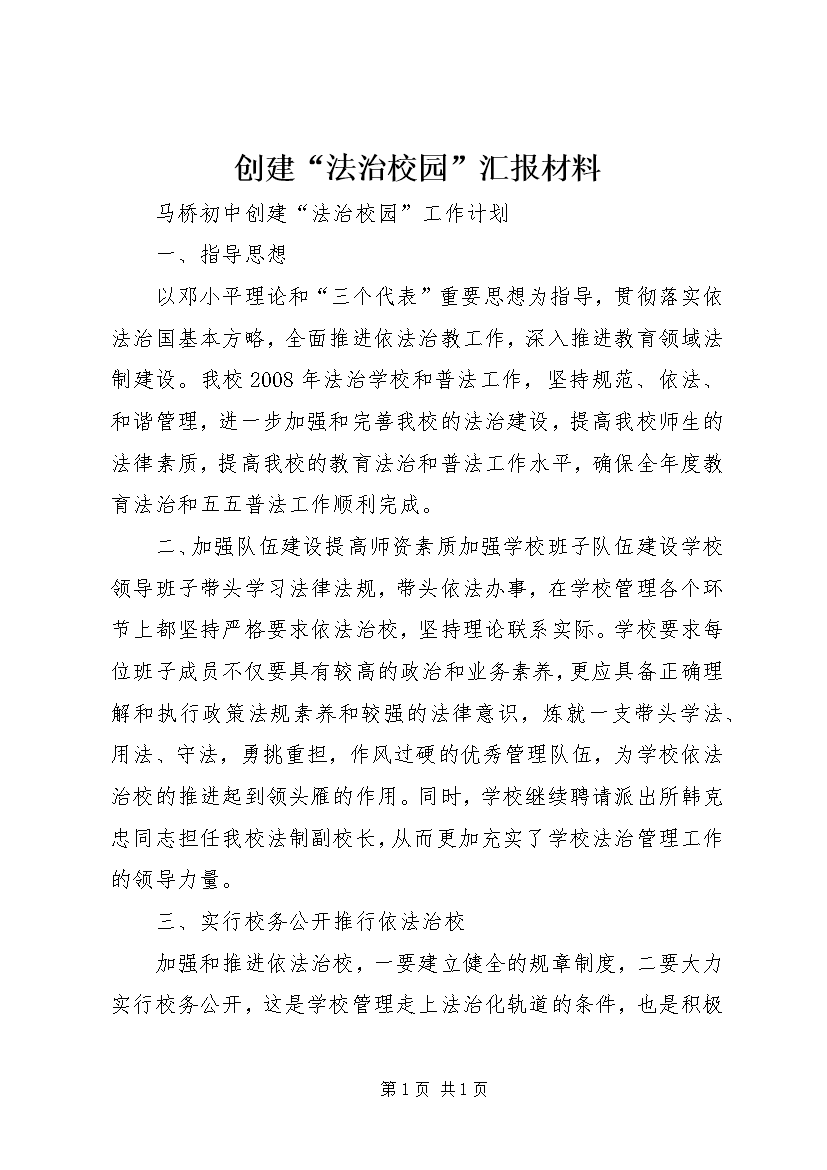 创建“法治校园”汇报材料

马桥初中创建“法治校园”工作计划

一、指导思想

以邓小平理论和“三个代表”重要思想为指导，贯彻落实依法治国基本方略，全面推进依法治教工作，深入推进教育领域法制建设。我校2008年法治学校和普法工作，坚持规范、依法、和谐管理，进一步加强和完善我校的法治建设，提高我校师生的法律素质，提高我校的教育法治和普法工作水平，确保全年度教育法治和五五普法工作顺利完成。

二、加强队伍建设提高师资素质加强学校班子队伍建设学校领导班子带头学习法律法规，带头依法办事，在学校管理各个环节上都坚持严格要求依法治校，坚持理论联系实际。学校要求每位班子成员不仅要具有较高的政治和业务素养，更应具备正确理解和执行政策法规素养和较强的法律意识，炼就一支带头学法、用法、守法，勇挑重担，作风过硬的优秀管理队伍，为学校依法治校的推进起到领头雁的作用。同时，学校继续聘请派出所韩克忠同志担任我校法制副校长，从而更加充实了学校法治管理工作的领导力量。

三、实行校务公开推行依法治校

加强和推进依法治校，一要建立健全的规章制度，二要大力实行校务公开，这是学校管理走上法治化轨道的条件，也是积极

第1页 共1页